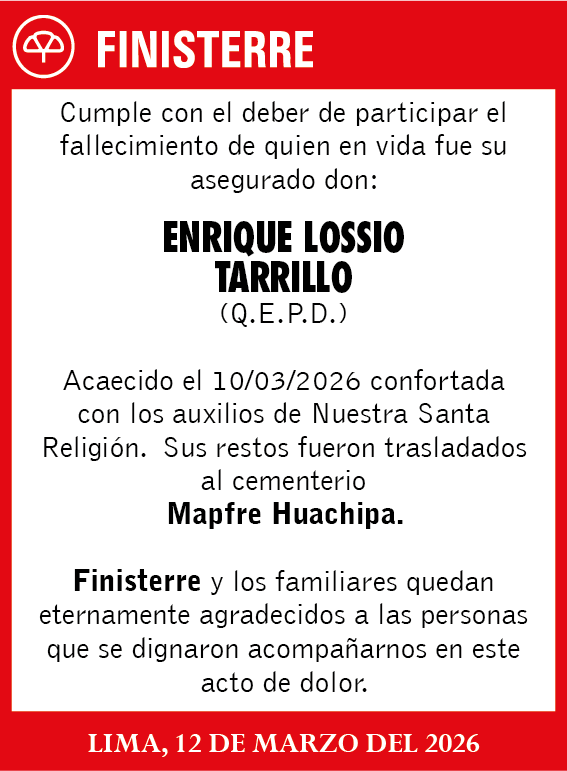 FINISTERRE

Cumple con el deber de participar el fallecimiento de quien en vida fue su asegurado don:

ENRIQUE LOSSIO TARRILLO
(Q.E.P.D.)

Acaecido el 10/03/2026 confortada con los auxilios de Nuestra Santa Religión. Sus restos fueron trasladados al cementerio
Mapfre Huachipa.

Finisterre y los familiares quedan eternamente agradecidos a las personas que se dignaron acompañarnos en este acto de dolor.

LIMA, 12 DE MARZO DEL 2026